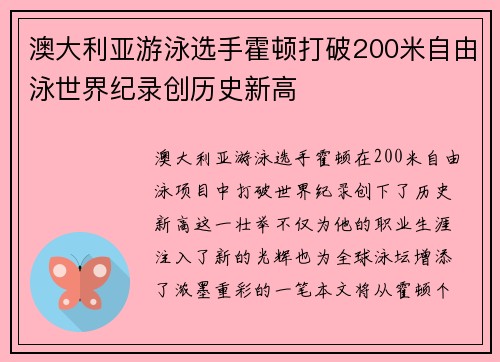 澳大利亚游泳选手霍顿打破200米自由泳世界纪录创历史新高

澳大利亚游泳选手霍顿在200米自由泳项目中打破世界纪录创下了历史新高这一壮举不仅为他的职业生涯注入了新的光辉也为全球泳坛增添了浓墨重彩的一笔本文将从霍顿个